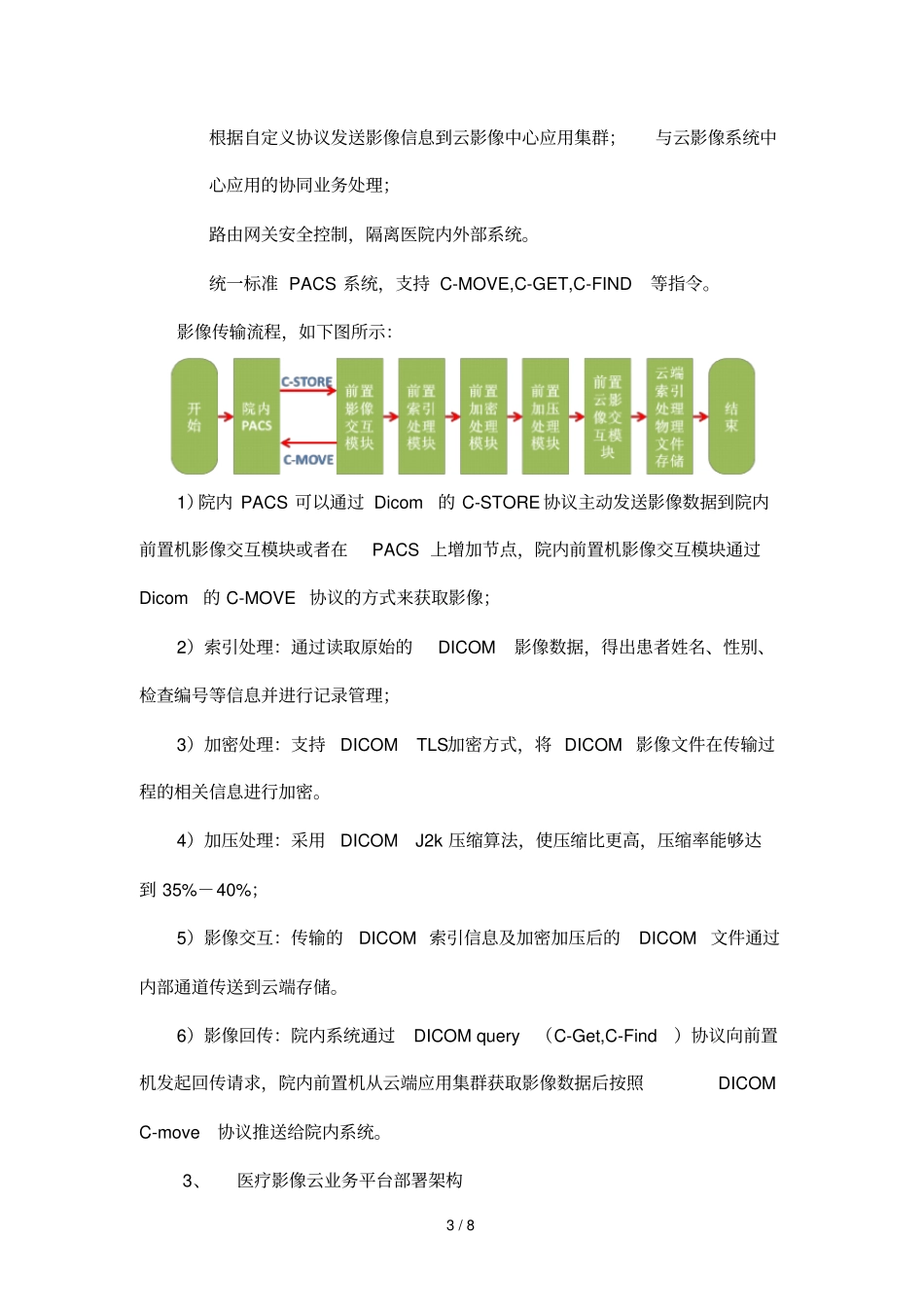 根据自定义协议发送影像信息到云影像中心应用集群； 与云影像系统中心应用的协同业务处理；

路由网关安全控制，隔离医院内外部系统。

统一标准 PACS 系统，支持 C-MOVE,C-GET,C-FIND 等指令。

影像传输流程，如下图所示：

开始 院内PACS C-STORE C-MOVE 前置影像交互模块 前置索引处理模块 前置加密处理模块 前置加压处理模块 前置云影像交互模块 云端索引处理物理文件存储 结束

1）院内 PACS 可以通过 Dicom 的 C-STORE 协议主动发送影像数据到院内前置机影像交互模块或者在 PACS 上增加节点，院内前置机影像交互模块通过 Dicom 的 C-MOVE 协议的方式来获取影像；

2）索引处理：通过读取原始的 DICOM 影像数据，得出患者姓名、性别、检查编号等信息并进行记录管理；

3）加密处理：支持 DICOM TLS加密方式，将 DICOM 影像文件在传输过程的相关信息进行加密。

4）加压处理：采用 DICOM J2k 压缩算法，使压缩比更高，压缩率能够达到 35%－40%；

5）影像交互：传输的 DICOM 索引信息及加密加压后的 DICOM 文件通过内部通道传送到云端存储。

6）影像回传：院内系统通过 DICOM query （C-Get,C-Find ）协议向前置机发起回传请求，院内前置机从云端应用集群获取影像数据后按照 DICOM C-move 协议推送给院内系统。

3、 医疗影像云业务平台部署架构

3 / 8